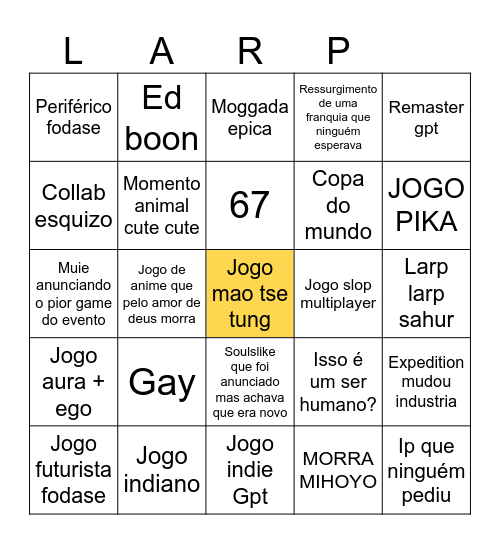 | L | A | R | P | |
|---|---|---|---|---|
| Periférico fodase | Ed boon | Moggada epica | Ressurgimento de uma franquia que ninguém esperava | Remaster gpt |
| Collab esquizo | Momento animal cute cute | 67 | Copa do mundo | JOGO PIKA |
| Muie anunciando o pior game do evento | Jogo de anime que pelo amor de deus morra | Jogo mao tse tung | Jogo slop multiplayer | Larp larp sahur |
| Jogo aura + ego | Gay | Soulslike que foi anunciado mas achava que era novo | Isso é um ser humano? | Expedition mudou industria |
| Jogo futurista fodase | Jogo indiano | Jogo indie Gpt | MORRA MIHOYO | Ip que ninguém pediu |